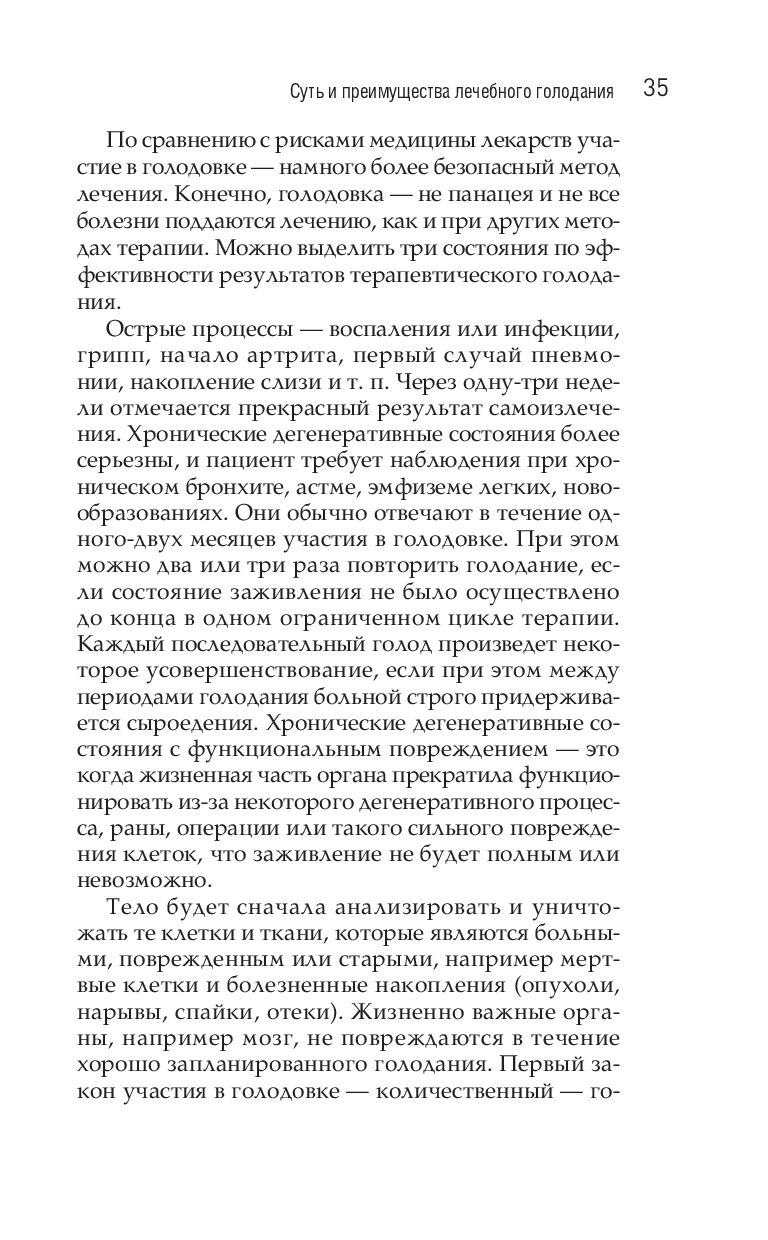 Суть и преимущества лечебного голодания 35

По сравнению с рисками медицины лекарств участие в голодовке — намного более безопасный метод лечения. Конечно, голодовка — не панацея и не все болезни поддаются лечению, как и при других методах терапии. Можно выделить три состояния по эффективности результатов терапевтического голодания.

Острые процессы — воспаления или инфекции, грипп, начало артрита, первый случай пневмонии, накопление слизи и т. п. Через одну-три недели отмечается прекрасный результат самоизлечения. Хронические дегенеративные состояния более серьезны, и пациент требует наблюдения при хроническом бронхите, астме, эмфиземе легких, новообразованиях. Они обычно отвечают в течение одного-двух месяцев участия в голодовке. При этом можно два или три раза повторить голодание, если состояние заживления не было осуществлено до конца в одном ограниченном цикле терапии. Каждый последовательный голод произведет некоторое усовершенствование, если при этом между периодами голодания больной строго придерживается сыроедения. Хронические дегенеративные состояния с функциональным повреждением — это когда жизненная часть органа прекратила функционировать из-за некоторого дегенеративного процесса, раны, операции или такого сильного повреждения клеток, что заживление не будет полным или невозможно.

Тело будет сначала анализировать и уничтожать те клетки и ткани, которые являются больными, поврежденным или старыми, например мертвые клетки и болезненные накопления (опухоли, нарывы, спайки, отеки). Жизненно важные органы, например мозг, не повреждаются в течение хорошо запланированного голодания. Первый закон участия в голодовке — количественный — го-